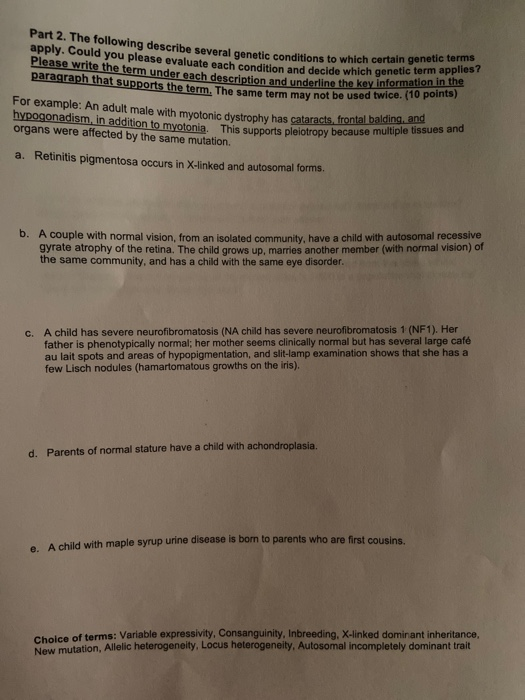 Part 2. The following describe several genetic conditions to which certain genetic terms apply. Could you please evaluate each condition and decide which genetic term applies? Please write the term under each description and underline the key information in the paragraph that supports the term. The same term may not be used twice. (10 points)

For example: An adult male with myotonic dystrophy has cataracts, frontal balding, and hypogonadism, in addition to myotonia. This supports pleiotropy because multiple tissues and organs were affected by the same mutation.

a. Retinitis pigmentosa occurs in X-linked and autosomal forms.

b. A couple with normal vision, from an isolated community, have a child with autosomal recessive gyrate atrophy of the retina. The child grows up, marries another member (with normal vision) of the same community, and has a child with the same eye disorder.

c. A child has severe neurofibromatosis (NA child has severe neurofibromatosis 1 (NF1). Her father is phenotypically normal; her mother seems clinically normal but has several large café au lait spots and areas of hypopigmentation, and slit-lamp examination shows that she has a few Lisch nodules (hamartomatous growths on the iris).

d. Parents of normal stature have a child with achondroplasia.

e. A child with maple syrup urine disease is born to parents who are first cousins.

Choice of terms: Variable expressivity, Consanguinity, Inbreeding, X-linked dominant inheritance, New mutation, Allelic heterogeneity, Locus heterogeneity, Autosomal incompletely dominant trait